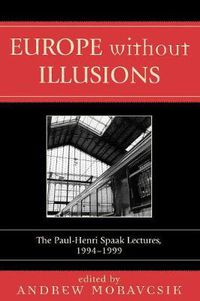 EUROPE without ILLUSIONS

The Paul-Henri Spaak Lectures, 1994–1999

edited by
ANDREW MORAVCSIK